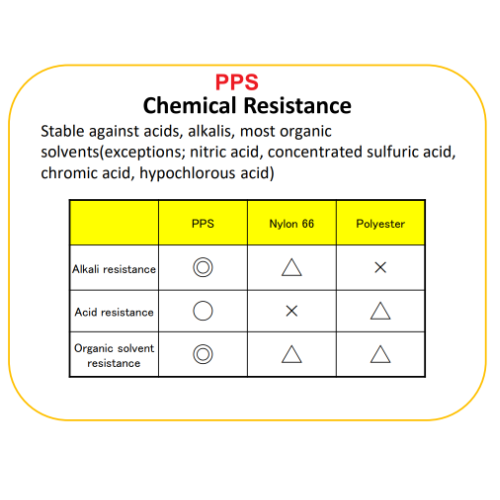 PPS
Chemical Resistance

Stable against acids, alkalis, most organic solvents(exceptions; nitric acid, concentrated sulfuric acid, chromic acid, hypochlorous acid)

| | PPS | Nylon 66 | Polyester |
|---|---|---|---|
| Alkali resistance | ◎ | △ | × |
| Acid resistance | ○ | × | △ |
| Organic solvent resistance | ◎ | △ | △ |